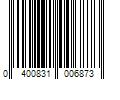 0 400831 006873